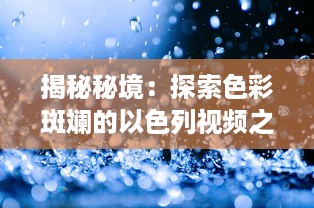 揭秘秘境：探索色彩斑斓的以色列视频之